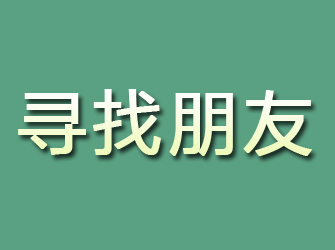 寻找朋友